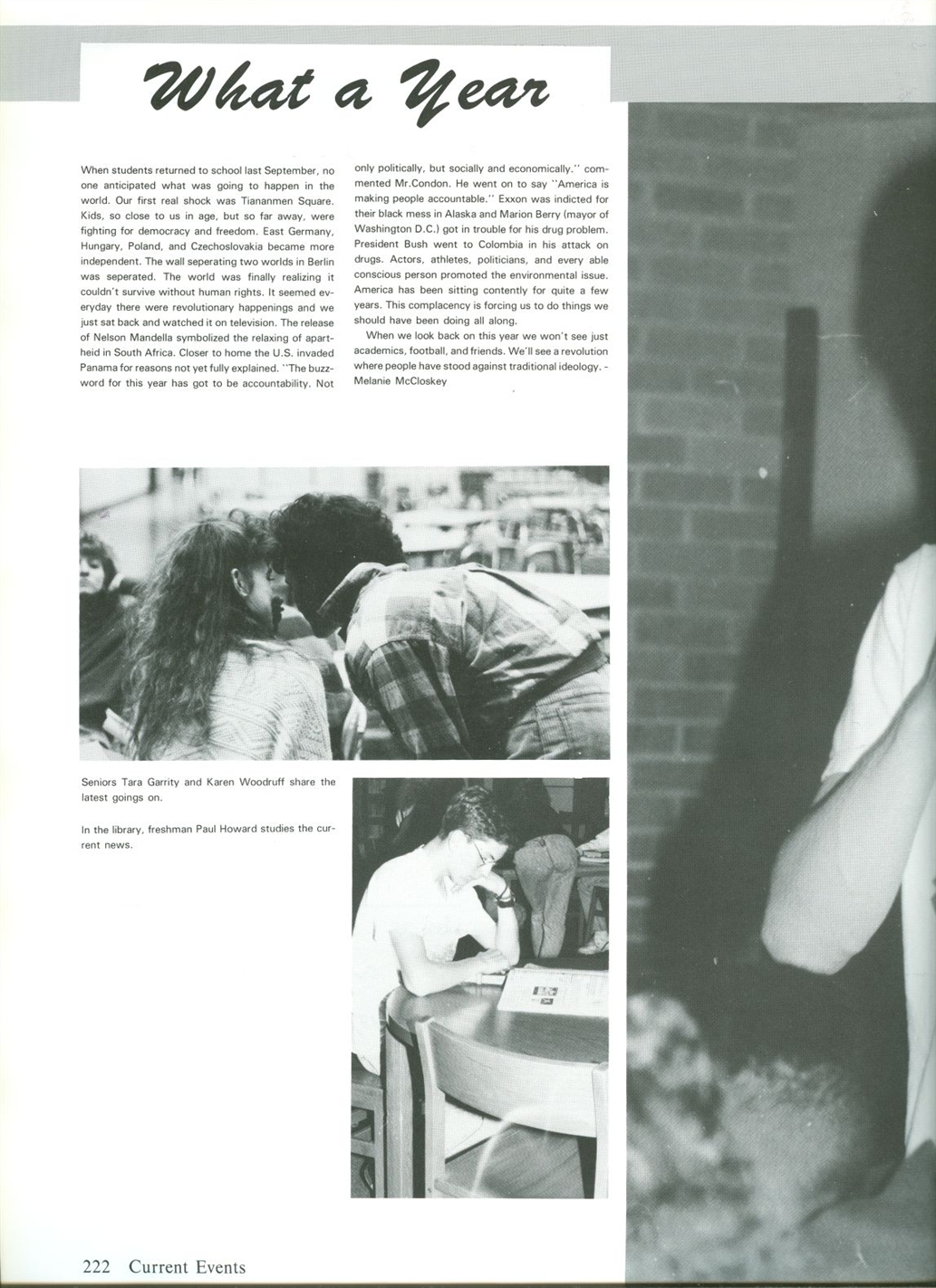 What a Year

When students returned to school last September, no one anticipated what was going to happen in the world. Our first real shock was Tiananmen Square. Kids, so close to us in age, but so far away, were fighting for democracy and freedom. East Germany, Hungary, Poland, and Czechoslovakia became more independent. The wall seperating two worlds in Berlin was seperated. The world was finally realizing it couldn't survive without human rights. It seemed everyday there were revolutionary happenings and we just sat back and watched it on television. The release of Nelson Mandella symbolized the relaxing of apartheid in South Africa. Closer to home the U.S. invaded Panama for reasons not yet fully explained. "The buzzword for this year has got to be accountability. Not only politically, but socially and economically." commented Mr.Condon. He went on to say "America is making people accountable." Exxon was indicted for their black mess in Alaska and Marion Berry (mayor of Washington D.C.) got in trouble for his drug problem. President Bush went to Colombia in his attack on drugs. Actors, athletes, politicians, and every able conscious person promoted the environmental issue. America has been sitting contently for quite a few years. This complacency is forcing us to do things we should have been doing all along.

When we look back on this year we won't see just academics, football, and friends. We'll see a revolution where people have stood against traditional ideology. - Melanie McCloskey

Seniors Tara Garrity and Karen Woodruff share the latest goings on.

In the library, freshman Paul Howard studies the current news.

222 Current Events